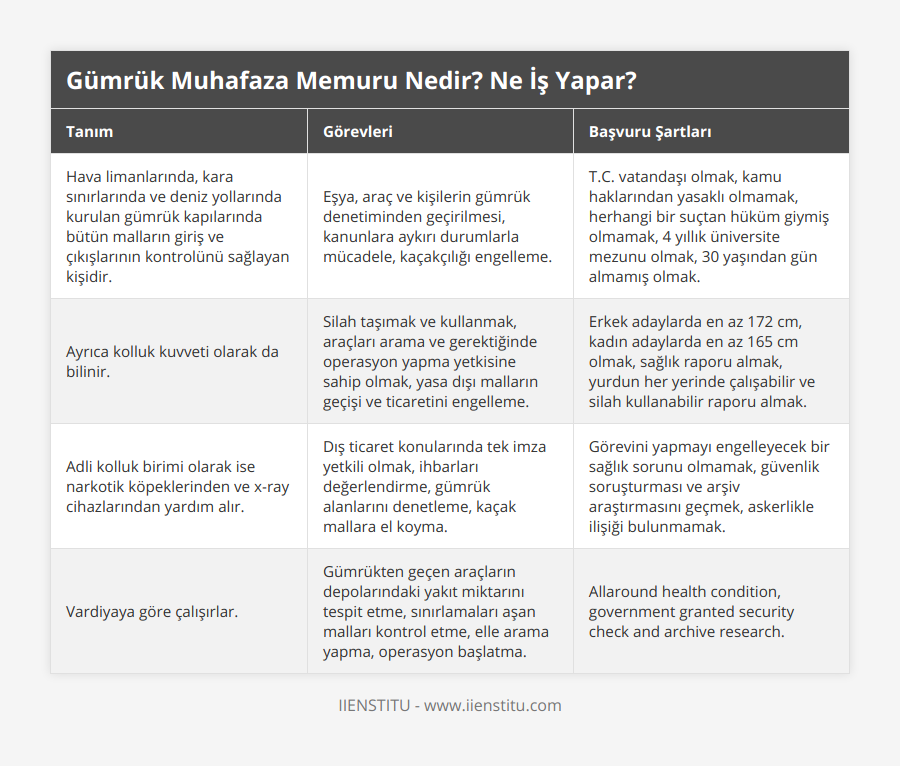 Gümrük Muhafaza Memuru Nedir? Ne İş Yapar?

| Tanım | Görevleri | Başvuru Şartları |
|---|---|---|
| Hava limanlarında, kara sınırlarında ve deniz yollarında kurulan gümrük kapılarında bütün malların giriş ve çıkışlarının kontrolünü sağlayan kişidir. | Eşya, araç ve kişilerin gümrük denetiminden geçirilmesi, kanunlara aykırı durumlarla mücadele, kaçakçılığı engelleme. | T.C. vatandaşı olmak, kamu haklarından yasaklı olmamak, herhangi bir suçtan hüküm giymiş olmamak, 4 yıllık üniversite mezunu olmak, 30 yaşından gün almamış olmak. |
| Ayrıca kolluk kuvveti olarak da bilinir. | Silah taşımak ve kullanmak, araçları arama ve gerektiğinde operasyon yapma yetkisine sahip olmak, yasa dışı malların geçişi ve ticaretini engelleme. | Erkek adaylarda en az 172 cm, kadın adaylarda en az 165 cm olmak, sağlık raporu almak, yurdun her yerinde çalışabilir ve silah kullanabilir raporu almak. |
| Adli kolluk birimi olarak ise narkotik köpeklerinden ve x-ray cihazlarından yardım alır. | Dış ticaret konularında tek imza yetkili olmak, ihbarları değerlendirme, gümrük alanlarını denetleme, kaçak mallara el koyma. | Görevini yapmayı engelleyecek bir sağlık sorunu olmamak, güvenlik soruşturması ve arşiv araştırmasını geçmek, askerlikle ilişiği bulunmamak. |
| Vardiyaya göre çalışırlar. | Gümrükten geçen araçların depolarındaki yakıt miktarını tespit etme, sınırlamaları aşan malları kontrol etme, elle arama yapma, operasyon başlatma. | Allaround health condition, government granted security check and archive research. |

IIENSTITU - www.iienstitu.com